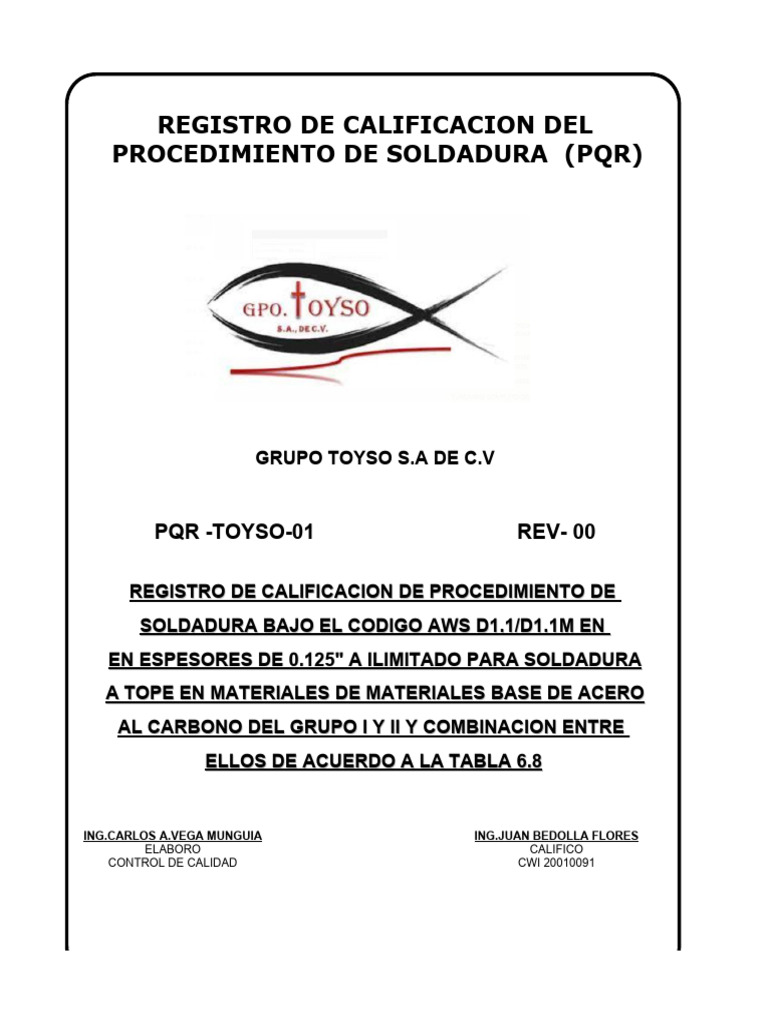 REGISTRO DE CALIFICACION DEL PROCEDIMIENTO DE SOLDADURA (PQR)

GPO. TOYSO
S.A., DE C.V.

GRUPO TOYSO S.A DE C.V

PQR -TOYSO-01 REV- 00

REGISTRO DE CALIFICACION DE PROCEDIMIENTO DE SOLDADURA BAJO EL CODIGO AWS D1.1/D1.1M EN EN ESPESORES DE 0.125" A ILIMITADO PARA SOLDADURA A TOPE EN MATERIALES DE MATERIALES BASE DE ACERO AL CARBONO DEL GRUPO I Y II Y COMBINACION ENTRE ELLOS DE ACUERDO A LA TABLA 6.8

ING.CARLOS A.VEGA MUNGUIA
ELABORO
CONTROL DE CALIDAD

ING.JUAN BEDOLLA FLORES
CALIFICO
CWI 20010091